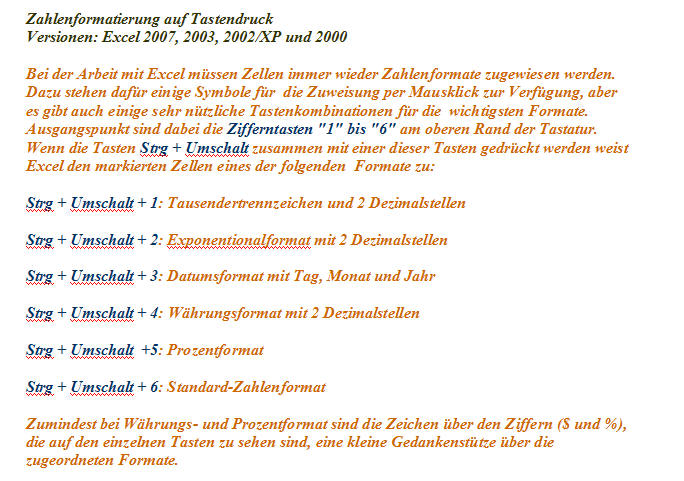 Zahlenformatierung auf Tastendruck
Versionen: Excel 2007, 2003, 2002/XP und 2000

Bei der Arbeit mit Excel müssen Zellen immer wieder Zahlenformate zugewiesen werden. Dazu stehen dafür einige Symbole für die Zuweisung per Mausklick zur Verfügung, aber es gibt auch einige sehr nützliche Tastenkombinationen für die wichtigsten Formate. Ausgangspunkt sind dabei die Zifferntasten "1" bis "6" am oberen Rand der Tastatur. Wenn die Tasten Strg + Umschalt zusammen mit einer dieser Tasten gedrückt werden weist Excel den markierten Zellen eines der folgenden Formate zu:

Strg + Umschalt + 1: Tausendertrennzeichen und 2 Dezimalstellen

Strg + Umschalt + 2: Exponentionalformat mit 2 Dezimalstellen

Strg + Umschalt + 3: Datumsformat mit Tag, Monat und Jahr

Strg + Umschalt + 4: Währungsformat mit 2 Dezimalstellen

Strg + Umschalt +5: Prozentformat

Strg + Umschalt + 6: Standard-Zahlenformat

Zumindest bei Währungs- und Prozentformat sind die Zeichen über den Ziffern ($ und %), die auf den einzelnen Tasten zu sehen sind, eine kleine Gedankenstütze über die zugeordneten Formate.